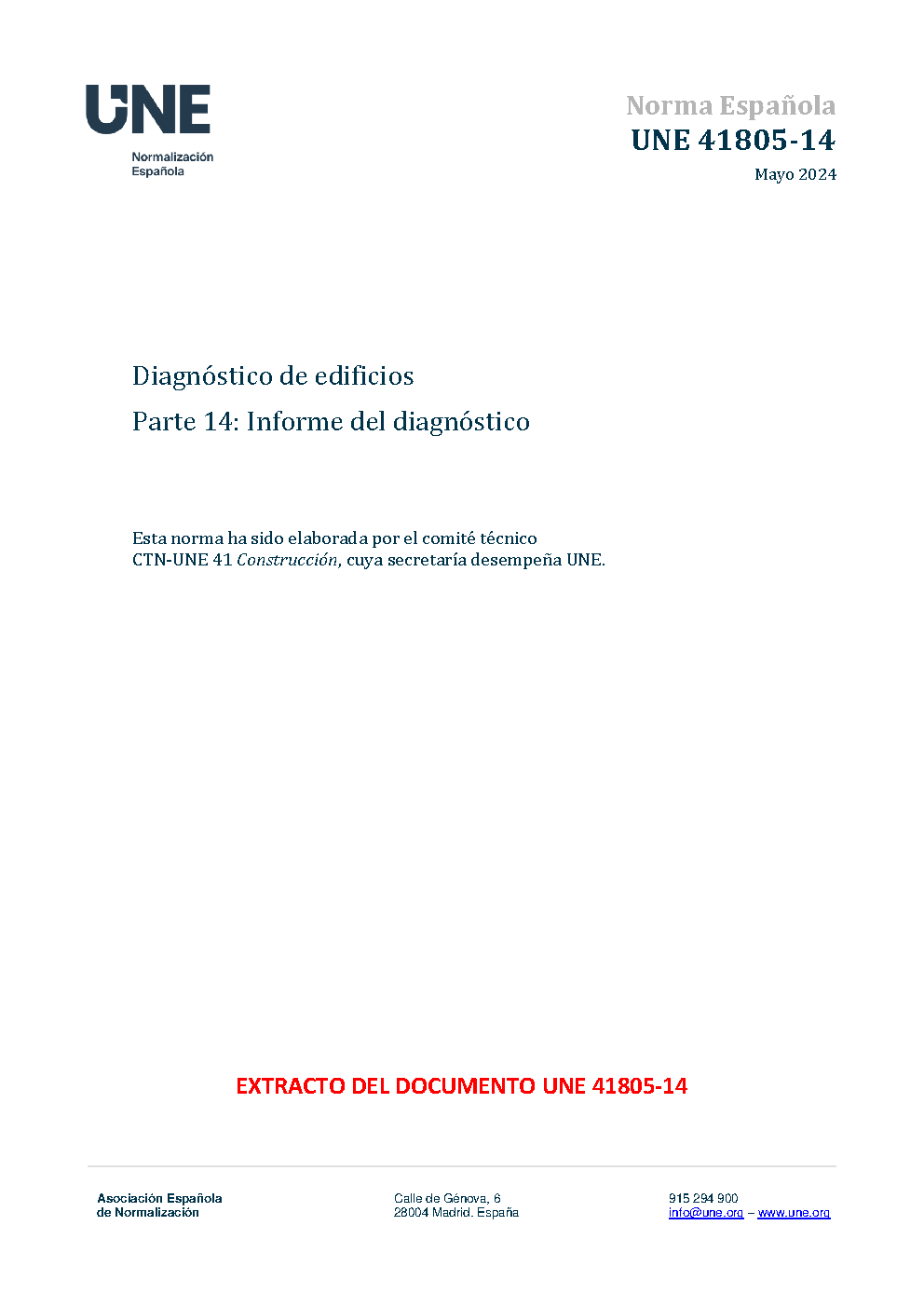 UNE
Normalización
Española

Norma Española
UNE 41805-14
Mayo 2024

Diagnóstico de edificios
Parte 14: Informe del diagnóstico

Esta norma ha sido elaborada por el comité técnico CTN-UNE 41 Construcción, cuya secretaría desempeña UNE.

EXTRACTO DEL DOCUMENTO UNE 41805-14

Asociación Española
de Normalización

Calle de Génova, 6
28004 Madrid. España

915 294 900
info@une.org – www.une.org